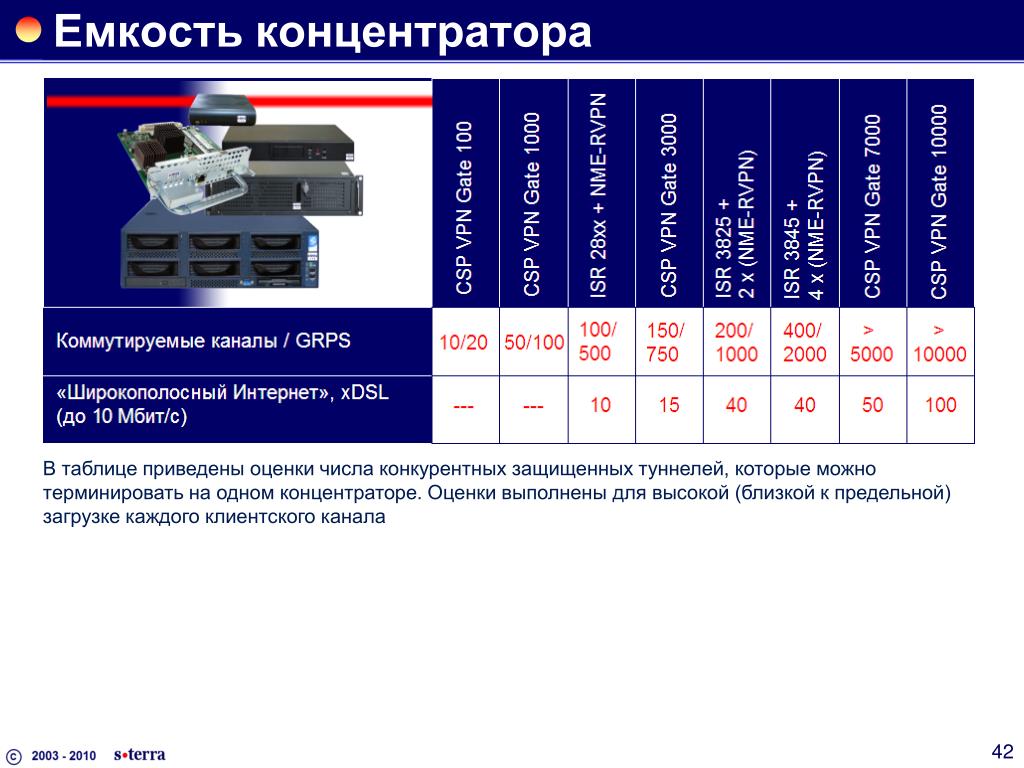 Емкость концентратора

| | CSP VPN Gate 100 | CSP VPN Gate 1000 | ISR 28xx + NME-RVPN | CSP VPN Gate 3000 | ISR 3825 + 2 x (NME-RVPN) | ISR 3845 + 4 x (NME-RVPN) | CSP VPN Gate 7000 | CSP VPN Gate 10000 |
|---|---|---|---|---|---|---|---|---|
| Коммутируемые каналы / GRPS | 10/20 | 50/100 | 100/ 500 | 150/ 750 | 200/ 1000 | 400/ 2000 | > 5000 | > 10000 |
| «Широкополосный Интернет», xDSL (до 10 Мбит/с) | --- | --- | 10 | 15 | 40 | 40 | 50 | 100 |

В таблице приведены оценки числа конкурентных защищенных туннелей, которые можно терминировать на одном концентраторе. Оценки выполнены для высокой (близкой к предельной) загрузке каждого клиентского канала

© 2003 - 2010 s•terra

42